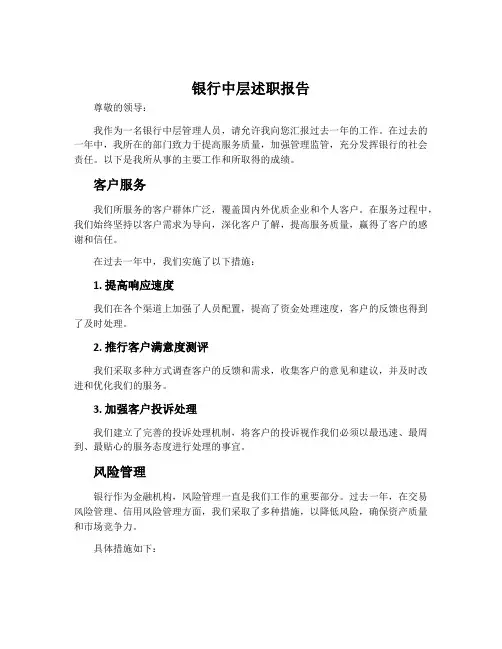 银行中层述职报告

尊敬的领导：

我作为一名银行中层管理人员，请允许我向您汇报过去一年的工作。在过去的一年中，我所在的部门致力于提高服务质量，加强管理监管，充分发挥银行的社会责任。以下是我所从事的主要工作和所取得的成绩。

客户服务

我们所服务的客户群体广泛，覆盖国内外优质企业和个人客户。在服务过程中，我们始终坚持以客户需求为导向，深化客户了解，提高服务质量，赢得了客户的感谢和信任。

在过去一年中，我们实施了以下措施：

1. 提高响应速度

我们在各个渠道上加强了人员配置，提高了资金处理速度，客户的反馈也得到了及时处理。

2. 推行客户满意度测评

我们采取多种方式调查客户的反馈和需求，收集客户的意见和建议，并及时改进和优化我们的服务。

3. 加强客户投诉处理

我们建立了完善的投诉处理机制，将客户的投诉视作我们必须以最迅速、最周到、最贴心的服务态度进行处理的事宜。

风险管理

银行作为金融机构，风险管理一直是我们工作的重要部分。过去一年，在交易风险管理、信用风险管理方面，我们采取了多种措施，以降低风险，确保资产质量和市场竞争力。

具体措施如下：